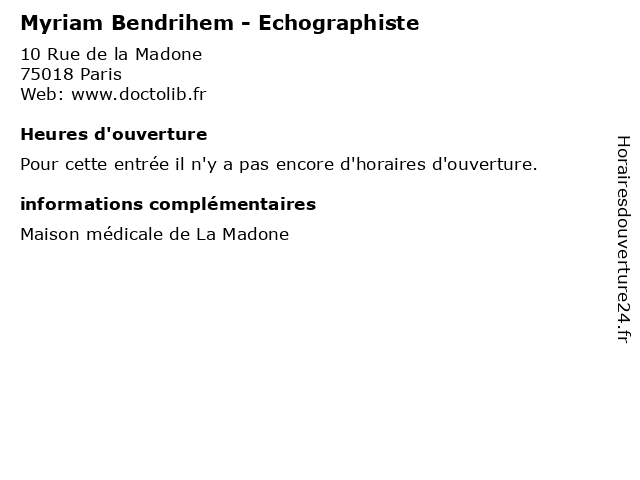 Myriam Bendrihem - Echographiste

10 Rue de la Madone
75018 Paris
Web: www.doctolib.fr

Heures d'ouverture

Pour cette entrée il n'y a pas encore d'horaires d'ouverture.

informations complémentaires

Maison médicale de La Madone

Horairesdouverture24.fr